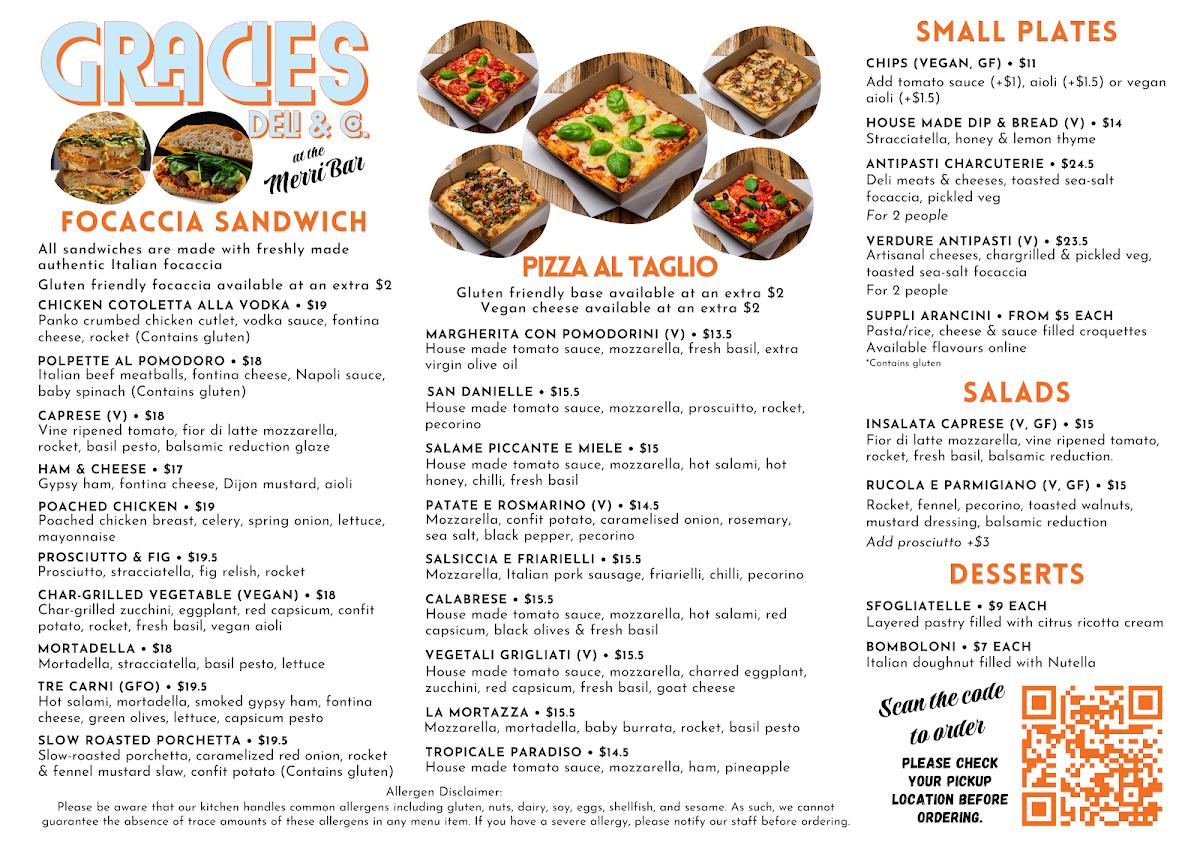 GRACIES
DELI & Co.
at the
Merri Bar

FOCACCIA SANDWICH

All sandwiches are made with freshly made authentic Italian focaccia

Gluten friendly focaccia available at an extra $2

CHICKEN COTOLETTA ALLA VODKA • $19
Panko crumbed chicken cutlet, vodka sauce, fontina cheese, rocket (Contains gluten)

POLPETTE AL POMODORO • $18
Italian beef meatballs, fontina cheese, Napoli sauce, baby spinach (Contains gluten)

CAPRESE (V) • $18
Vine ripened tomato, fior di latte mozzarella, rocket, basil pesto, balsamic reduction glaze

HAM & CHEESE • $17
Gypsy ham, fontina cheese, Dijon mustard, aioli

POACHED CHICKEN • $19
Poached chicken breast, celery, spring onion, lettuce, mayonnaise

PROSCIUTTO & FIG • $19.5
Prosciutto, stracciatella, fig relish, rocket

CHAR-GRILLED VEGETABLE (VEGAN) • $18
Char-grilled zucchini, eggplant, red capsicum, confit potato, rocket, fresh basil, vegan aioli

MORTADELLA • $18
Mortadella, stracciatella, basil pesto, lettuce

TRE CARNI (GFO) • $19.5
Hot salami, mortadella, smoked gypsy ham, fontina cheese, green olives, lettuce, capsicum pesto

SLOW ROASTED PORCHETTA • $19.5
Slow-roasted porchetta, caramelized red onion, rocket & fennel mustard slaw, confit potato (Contains gluten)

PIZZA AL TAGLIO

Gluten friendly base available at an extra $2
Vegan cheese available at an extra $2

MARGHERITA CON POMODORINI (V) • $13.5
House made tomato sauce, mozzarella, fresh basil, extra virgin olive oil

SAN DANIELLE • $15.5
House made tomato sauce, mozzarella, proscuitto, rocket, pecorino

SALAME PICCANTE E MIELE • $15
House made tomato sauce, mozzarella, hot salami, hot honey, chilli, fresh basil

PATATE E ROSMARINO (V) • $14.5
Mozzarella, confit potato, caramelised onion, rosemary, sea salt, black pepper, pecorino

SALSICCIA E FRIARIELLI • $15.5
Mozzarella, Italian pork sausage, friarielli, chilli, pecorino

CALABRESE • $15.5
House made tomato sauce, mozzarella, hot salami, red capsicum, black olives & fresh basil

VEGETALI GRIGLIATI (V) • $15.5
House made tomato sauce, mozzarella, charred eggplant, zucchini, red capsicum, fresh basil, goat cheese

LA MORTAZZA • $15.5
Mozzarella, mortadella, baby burrata, rocket, basil pesto

TROPICALE PARADISO • $14.5
House made tomato sauce, mozzarella, ham, pineapple

SMALL PLATES

CHIPS (VEGAN, GF) • $11
Add tomato sauce (+$1), aioli (+$1.5) or vegan aioli (+$1.5)

HOUSE MADE DIP & BREAD (V) • $14
Stracciatella, honey & lemon thyme

ANTIPASTI CHARCUTERIE • $24.5
Deli meats & cheeses, toasted sea-salt focaccia, pickled veg
For 2 people

VERDURE ANTIPASTI (V) • $23.5
Artisanal cheeses, chargrilled & pickled veg, toasted sea-salt focaccia
For 2 people

SUPPLI ARANCINI • FROM $5 EACH
Pasta/rice, cheese & sauce filled croquettes
Available flavours online
*Contains gluten

SALADS

INSALATA CAPRESE (V, GF) • $15
Fior di latte mozzarella, vine ripened tomato, rocket, fresh basil, balsamic reduction.

RUCOLA E PARMIGIANO (V, GF) • $15
Rocket, fennel, pecorino, toasted walnuts, mustard dressing, balsamic reduction
Add prosciutto +$3

DESSERTS

SFOGLIATELLE • $9 EACH
Layered pastry filled with citrus ricotta cream

BOMBOLONI • $7 EACH
Italian doughnut filled with Nutella

Scan the code to order

PLEASE CHECK YOUR PICKUP LOCATION BEFORE ORDERING.

Allergen Disclaimer:
Please be aware that our kitchen handles common allergens including gluten, nuts, dairy, soy, eggs, shellfish, and sesame. As such, we cannot guarantee the absence of trace amounts of these allergens in any menu item. If you have a severe allergy, please notify our staff before ordering.